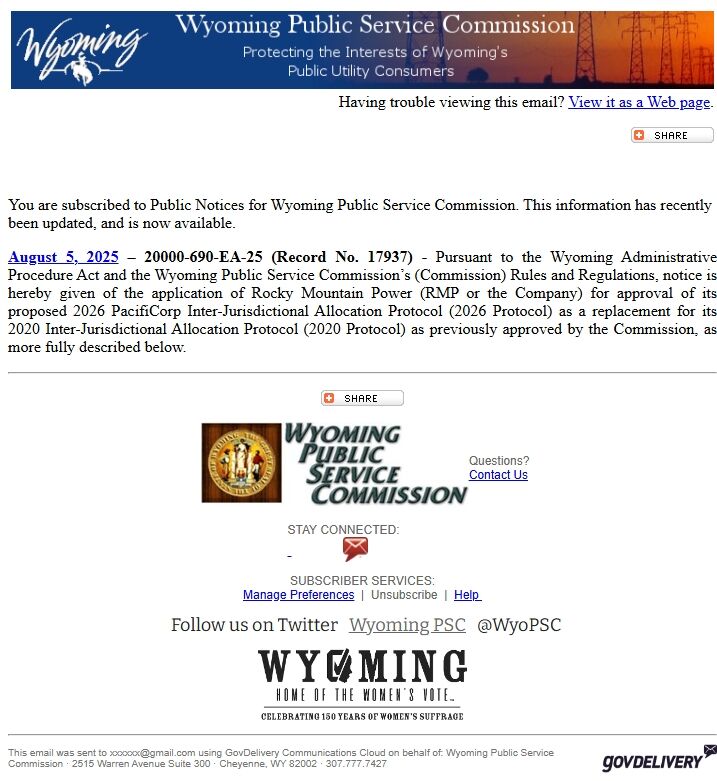 Wyoming
Wyoming Public Service Commission
Protecting the Interests of Wyoming's Public Utility Consumers

Having trouble viewing this email? View it as a Web page.

SHARE

You are subscribed to Public Notices for Wyoming Public Service Commission. This information has recently been updated, and is now available.

August 5, 2025 – 20000-690-EA-25 (Record No. 17937) - Pursuant to the Wyoming Administrative Procedure Act and the Wyoming Public Service Commission's (Commission) Rules and Regulations, notice is hereby given of the application of Rocky Mountain Power (RMP or the Company) for approval of its proposed 2026 PacifiCorp Inter-Jurisdictional Allocation Protocol (2026 Protocol) as a replacement for its 2020 Inter-Jurisdictional Allocation Protocol (2020 Protocol) as previously approved by the Commission, as more fully described below.

SHARE

WYOMING PUBLIC SERVICE COMMISSION

Questions?
Contact Us

STAY CONNECTED:
-

SUBSCRIBER SERVICES:
Manage Preferences | Unsubscribe | Help

Follow us on Twitter Wyoming PSC @WyoPSC

WYOMING
HOME OF THE WOMEN'S VOTE
CELEBRATING 150 YEARS OF WOMEN'S SUFFRAGE

This email was sent to xxxxxx@gmail.com using GovDelivery Communications Cloud on behalf of: Wyoming Public Service Commission · 2515 Warren Avenue Suite 300 · Cheyenne, WY 82002 · 307.777.7427

GOVDELIVERY